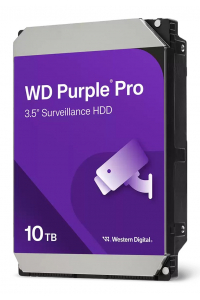 WD Purple® Pro
3.5" Surveillance HDD

10 TB

Western Digital.